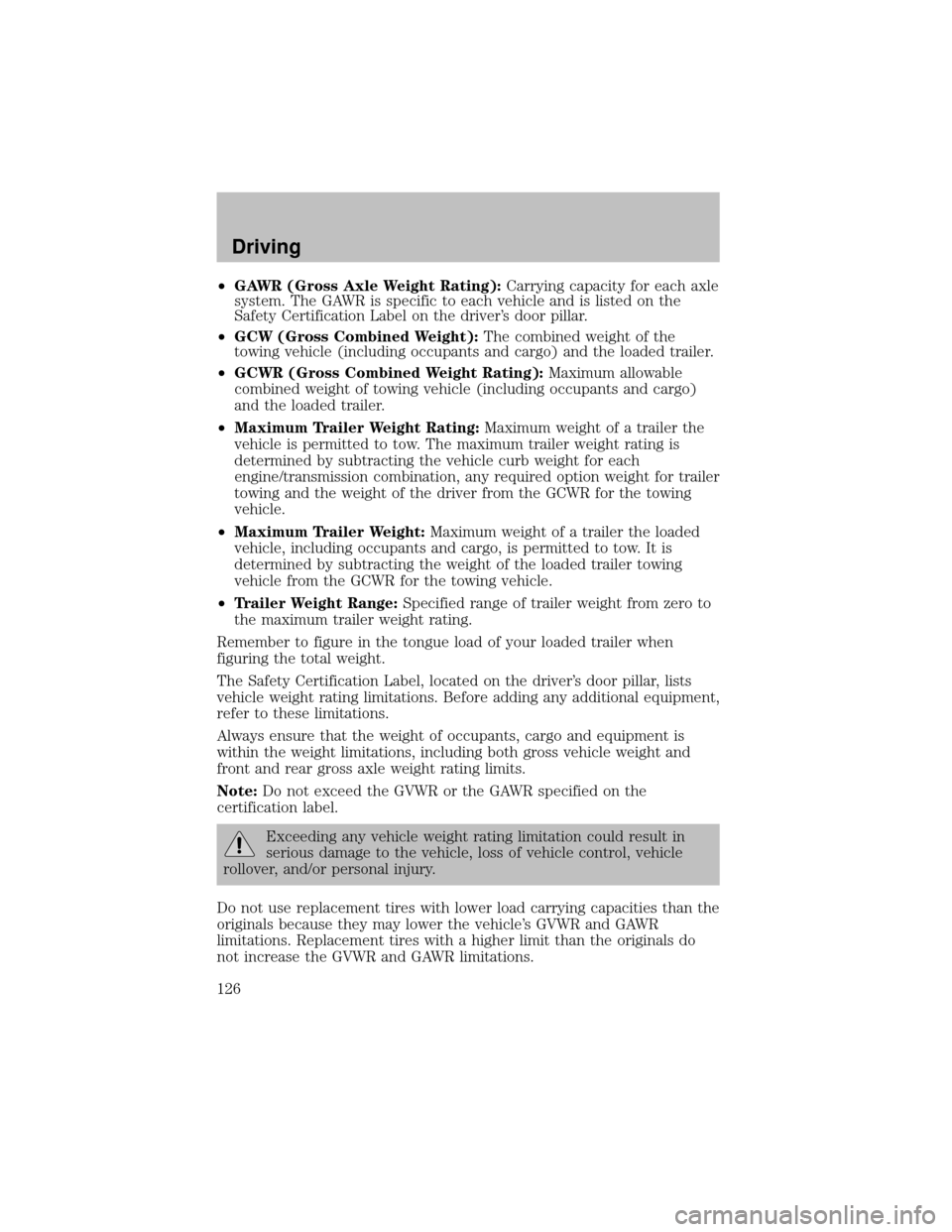 Driving

•GAWR (Gross Axle Weight Rating): Carrying capacity for each axle system. The GAWR is specific to each vehicle and is listed on the Safety Certification Label on the driver's door pillar.

•GCW (Gross Combined Weight): The combined weight of the towing vehicle (including occupants and cargo) and the loaded trailer.

•GCWR (Gross Combined Weight Rating): Maximum allowable combined weight of towing vehicle (including occupants and cargo) and the loaded trailer.

•Maximum Trailer Weight Rating: Maximum weight of a trailer the vehicle is permitted to tow. The maximum trailer weight rating is determined by subtracting the vehicle curb weight for each engine/transmission combination, any required option weight for trailer towing and the weight of the driver from the GCWR for the towing vehicle.

•Maximum Trailer Weight: Maximum weight of a trailer the loaded vehicle, including occupants and cargo, is permitted to tow. It is determined by subtracting the weight of the loaded trailer towing vehicle from the GCWR for the towing vehicle.

•Trailer Weight Range: Specified range of trailer weight from zero to the maximum trailer weight rating.

Remember to figure in the tongue load of your loaded trailer when figuring the total weight.

The Safety Certification Label, located on the driver's door pillar, lists vehicle weight rating limitations. Before adding any additional equipment, refer to these limitations.

Always ensure that the weight of occupants, cargo and equipment is within the weight limitations, including both gross vehicle weight and front and rear gross axle weight rating limits.

Note: Do not exceed the GVWR or the GAWR specified on the certification label.

Exceeding any vehicle weight rating limitation could result in serious damage to the vehicle, loss of vehicle control, vehicle rollover, and/or personal injury.

Do not use replacement tires with lower load carrying capacities than the originals because they may lower the vehicle's GVWR and GAWR limitations. Replacement tires with a higher limit than the originals do not increase the GVWR and GAWR limitations.

126

carmanualsonline.info